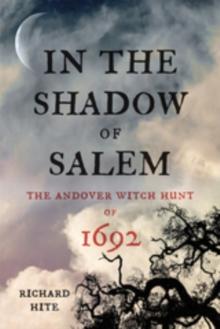 IN THE SHADOW OF SALEM

THE ANDOVER WITCH HUNT OF 1692

RICHARD HITE